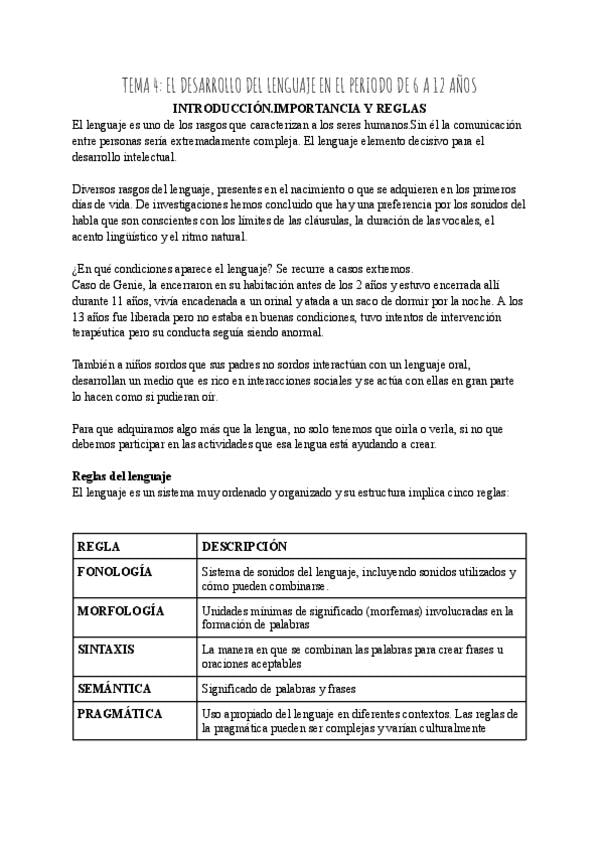 TEMA 4: EL DESARROLLO DEL LENGUAJE EN EL PERIODO DE 6 A 12 AÑOS

INTRODUCCIÓN.IMPORTANCIA Y REGLAS

El lenguaje es uno de los rasgos que caracterizan a los seres humanos.Sin él la comunicación entre personas sería extremadamente compleja. El lenguaje elemento decisivo para el desarrollo intelectual.

Diversos rasgos del lenguaje, presentes en el nacimiento o que se adquieren en los primeros días de vida. De investigaciones hemos concluido que hay una preferencia por los sonidos del habla que son conscientes con los límites de las cláusulas, la duración de las vocales, el acento lingüístico y el ritmo natural.

¿En qué condiciones aparece el lenguaje? Se recurre a casos extremos.
Caso de Genie, la encerraron en su habitación antes de los 2 años y estuvo encerrada allí durante 11 años, vivía encadenada a un orinal y atada a un saco de dormir por la noche. A los 13 años fue liberada pero no estaba en buenas condiciones, tuvo intentos de intervención terapéutica pero su conducta seguía siendo anormal.

También a niños sordos que sus padres no sordos interactúan con un lenguaje oral, desarrollan un medio que es rico en interacciones sociales y se actúa con ellas en gran parte lo hacen como si pudieran oír.

Para que adquiramos algo más que la lengua, no solo tenemos que oírla o verla, si no que debemos participar en las actividades que esa lengua está ayudando a crear.

Reglas del lenguaje
El lenguaje es un sistema muy ordenado y organizado y su estructura implica cinco reglas:

| REGLA | DESCRIPCIÓN |
|---|---|
| FONOLOGÍA | Sistema de sonidos del lenguaje, incluyendo sonidos utilizados y cómo pueden combinarse. |
| MORFOLOGÍA | Unidades mínimas de significado (morfemas) involucradas en la formación de palabras |
| SINTAXIS | La manera en que se combinan las palabras para crear frases u oraciones aceptables |
| SEMÁNTICA | Significado de palabras y frases |
| PRAGMÁTICA | Uso apropiado del lenguaje en diferentes contextos. Las reglas de la pragmática pueden ser complejas y varían culturalmente |